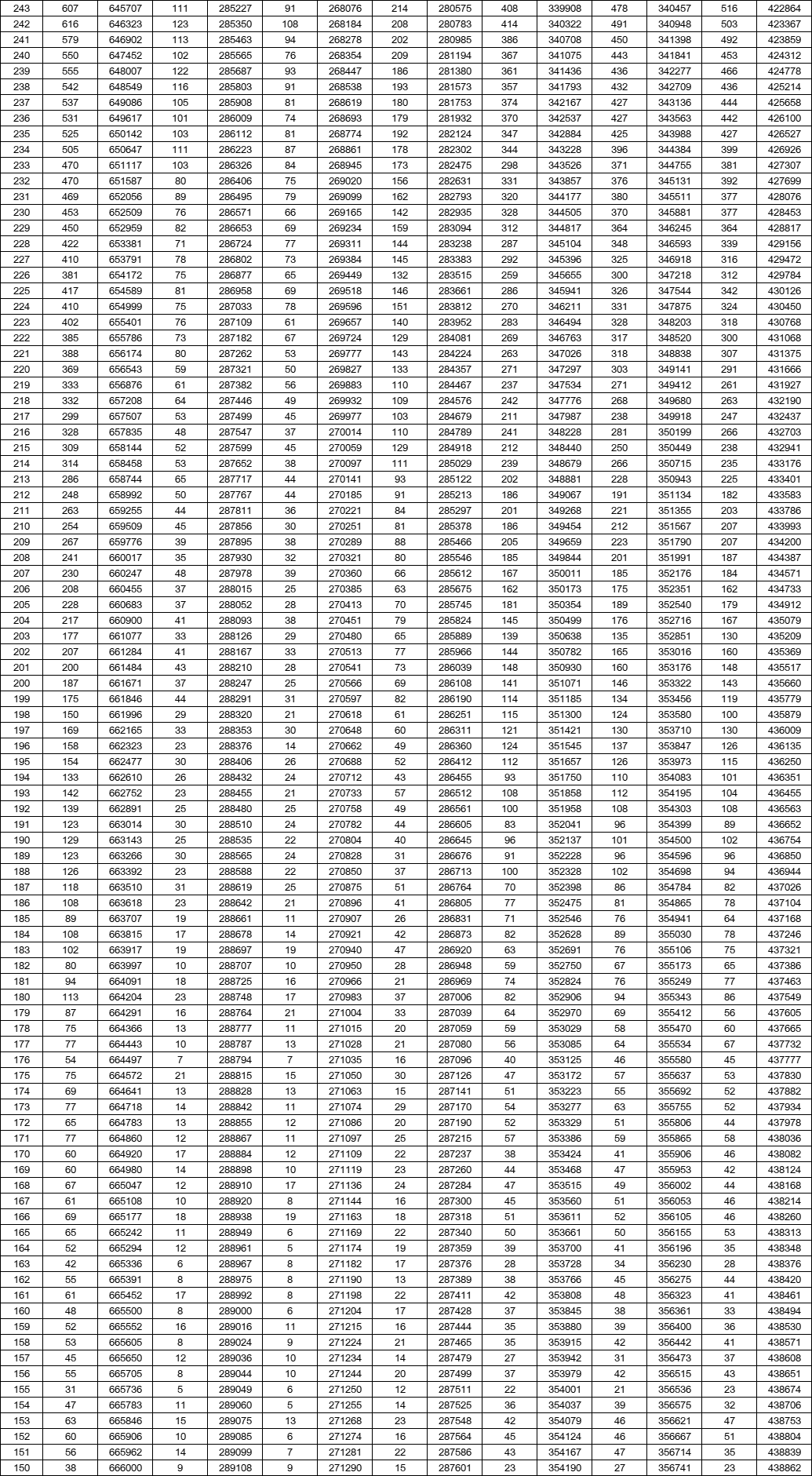 | 243 | 607 | 645707 | 111 | 285227 | 91 | 268076 | 214 | 280575 | 408 | 339908 | 478 | 340457 | 516 | 422864 |
|---|---|---|---|---|---|---|---|---|---|---|---|---|---|---|
| 242 | 616 | 646323 | 123 | 285350 | 108 | 268184 | 208 | 280783 | 414 | 340322 | 491 | 340948 | 503 | 423367 |
| 241 | 579 | 646902 | 113 | 285463 | 94 | 268278 | 202 | 280985 | 386 | 340708 | 450 | 341398 | 492 | 423859 |
| 240 | 550 | 647452 | 102 | 285565 | 76 | 268354 | 209 | 281194 | 367 | 341075 | 443 | 341841 | 453 | 424312 |
| 239 | 555 | 648007 | 122 | 285687 | 93 | 268447 | 186 | 281380 | 361 | 341436 | 436 | 342277 | 466 | 424778 |
| 238 | 542 | 648549 | 116 | 285803 | 91 | 268538 | 193 | 281573 | 357 | 341793 | 432 | 342709 | 436 | 425214 |
| 237 | 537 | 649086 | 105 | 285908 | 81 | 268619 | 180 | 281753 | 374 | 342167 | 427 | 343136 | 444 | 425658 |
| 236 | 531 | 649617 | 101 | 286009 | 74 | 268693 | 179 | 281932 | 370 | 342537 | 427 | 343563 | 442 | 426100 |
| 235 | 525 | 650142 | 103 | 286112 | 81 | 268774 | 192 | 282124 | 347 | 342884 | 425 | 343988 | 427 | 426527 |
| 234 | 505 | 650647 | 111 | 286223 | 87 | 268861 | 178 | 282302 | 344 | 343228 | 396 | 344384 | 399 | 426926 |
| 233 | 470 | 651117 | 103 | 286326 | 84 | 268945 | 173 | 282475 | 298 | 343526 | 371 | 344755 | 381 | 427307 |
| 232 | 470 | 651587 | 80 | 286406 | 75 | 269020 | 156 | 282631 | 331 | 343857 | 376 | 345131 | 392 | 427699 |
| 231 | 469 | 652056 | 89 | 286495 | 79 | 269099 | 162 | 282793 | 320 | 344177 | 380 | 345511 | 377 | 428076 |
| 230 | 453 | 652509 | 76 | 286571 | 66 | 269165 | 142 | 282935 | 328 | 344505 | 370 | 345881 | 377 | 428453 |
| 229 | 450 | 652959 | 82 | 286653 | 69 | 269234 | 159 | 283094 | 312 | 344817 | 364 | 346245 | 364 | 428817 |
| 228 | 422 | 653381 | 71 | 286724 | 77 | 269311 | 144 | 283238 | 287 | 345104 | 348 | 346593 | 339 | 429156 |
| 227 | 410 | 653791 | 78 | 286802 | 73 | 269384 | 145 | 283383 | 292 | 345396 | 325 | 346918 | 316 | 429472 |
| 226 | 381 | 654172 | 75 | 286877 | 65 | 269449 | 132 | 283515 | 259 | 345655 | 300 | 347218 | 312 | 429784 |
| 225 | 417 | 654589 | 81 | 286958 | 69 | 269518 | 146 | 283661 | 286 | 345941 | 326 | 347544 | 342 | 430126 |
| 224 | 410 | 654999 | 75 | 287033 | 78 | 269596 | 151 | 283812 | 270 | 346211 | 331 | 347875 | 324 | 430450 |
| 223 | 402 | 655401 | 76 | 287109 | 61 | 269657 | 140 | 283952 | 283 | 346494 | 328 | 348203 | 318 | 430768 |
| 222 | 385 | 655786 | 73 | 287182 | 67 | 269724 | 129 | 284081 | 269 | 346763 | 317 | 348520 | 300 | 431068 |
| 221 | 388 | 656174 | 80 | 287262 | 53 | 269777 | 143 | 284224 | 263 | 347026 | 318 | 348838 | 307 | 431375 |
| 220 | 369 | 656543 | 59 | 287321 | 50 | 269827 | 133 | 284357 | 271 | 347297 | 303 | 349141 | 291 | 431666 |
| 219 | 333 | 656876 | 61 | 287382 | 56 | 269883 | 110 | 284467 | 237 | 347534 | 271 | 349412 | 261 | 431927 |
| 218 | 332 | 657208 | 64 | 287446 | 49 | 269932 | 109 | 284576 | 242 | 347776 | 268 | 349680 | 263 | 432190 |
| 217 | 299 | 657507 | 53 | 287499 | 45 | 269977 | 103 | 284679 | 211 | 347987 | 238 | 349918 | 247 | 432437 |
| 216 | 328 | 657835 | 48 | 287547 | 37 | 270014 | 110 | 284789 | 241 | 348228 | 281 | 350199 | 266 | 432703 |
| 215 | 309 | 658144 | 52 | 287599 | 45 | 270059 | 129 | 284918 | 212 | 348440 | 250 | 350449 | 238 | 432941 |
| 214 | 314 | 658458 | 53 | 287652 | 38 | 270097 | 111 | 285029 | 239 | 348679 | 266 | 350715 | 235 | 433176 |
| 213 | 286 | 658744 | 65 | 287717 | 44 | 270141 | 93 | 285122 | 202 | 348881 | 228 | 350943 | 225 | 433401 |
| 212 | 248 | 658992 | 50 | 287767 | 44 | 270185 | 91 | 285213 | 186 | 349067 | 191 | 351134 | 182 | 433583 |
| 211 | 263 | 659255 | 44 | 287811 | 36 | 270221 | 84 | 285297 | 201 | 349268 | 221 | 351355 | 203 | 433786 |
| 210 | 254 | 659509 | 45 | 287856 | 30 | 270251 | 81 | 285378 | 186 | 349454 | 212 | 351567 | 207 | 433993 |
| 209 | 267 | 659776 | 39 | 287895 | 38 | 270289 | 88 | 285466 | 205 | 349659 | 223 | 351790 | 207 | 434200 |
| 208 | 241 | 660017 | 35 | 287930 | 32 | 270321 | 80 | 285546 | 185 | 349844 | 201 | 351991 | 187 | 434387 |
| 207 | 230 | 660247 | 48 | 287978 | 39 | 270360 | 66 | 285612 | 167 | 350011 | 185 | 352176 | 184 | 434571 |
| 206 | 208 | 660455 | 37 | 288015 | 25 | 270385 | 63 | 285675 | 162 | 350173 | 175 | 352351 | 162 | 434733 |
| 205 | 228 | 660683 | 37 | 288052 | 28 | 270413 | 70 | 285745 | 181 | 350354 | 189 | 352540 | 179 | 434912 |
| 204 | 217 | 660900 | 41 | 288093 | 38 | 270451 | 79 | 285824 | 145 | 350499 | 176 | 352716 | 167 | 435079 |
| 203 | 177 | 661077 | 33 | 288126 | 29 | 270480 | 65 | 285889 | 139 | 350638 | 135 | 352851 | 130 | 435209 |
| 202 | 207 | 661284 | 41 | 288167 | 33 | 270513 | 77 | 285966 | 144 | 350782 | 165 | 353016 | 160 | 435369 |
| 201 | 200 | 661484 | 43 | 288210 | 28 | 270541 | 73 | 286039 | 148 | 350930 | 160 | 353176 | 148 | 435517 |
| 200 | 187 | 661671 | 37 | 288247 | 25 | 270566 | 69 | 286108 | 141 | 351071 | 146 | 353322 | 143 | 435660 |
| 199 | 175 | 661846 | 44 | 288291 | 31 | 270597 | 82 | 286190 | 114 | 351185 | 134 | 353456 | 119 | 435779 |
| 198 | 150 | 661996 | 29 | 288320 | 21 | 270618 | 61 | 286251 | 115 | 351300 | 124 | 353580 | 100 | 435879 |
| 197 | 169 | 662165 | 33 | 288353 | 30 | 270648 | 60 | 286311 | 121 | 351421 | 130 | 353710 | 130 | 436009 |
| 196 | 158 | 662323 | 23 | 288376 | 14 | 270662 | 49 | 286360 | 124 | 351545 | 137 | 353847 | 126 | 436135 |
| 195 | 154 | 662477 | 30 | 288406 | 26 | 270688 | 52 | 286412 | 112 | 351657 | 126 | 353973 | 115 | 436250 |
| 194 | 133 | 662610 | 26 | 288432 | 24 | 270712 | 43 | 286455 | 93 | 351750 | 110 | 354083 | 101 | 436351 |
| 193 | 142 | 662752 | 23 | 288455 | 21 | 270733 | 57 | 286512 | 108 | 351858 | 112 | 354195 | 104 | 436455 |
| 192 | 139 | 662891 | 25 | 288480 | 25 | 270758 | 49 | 286561 | 100 | 351958 | 108 | 354303 | 108 | 436563 |
| 191 | 123 | 663014 | 30 | 288510 | 24 | 270782 | 44 | 286605 | 83 | 352041 | 96 | 354399 | 89 | 436652 |
| 190 | 129 | 663143 | 25 | 288535 | 22 | 270804 | 40 | 286645 | 96 | 352137 | 101 | 354500 | 102 | 436754 |
| 189 | 123 | 663266 | 30 | 288565 | 24 | 270828 | 31 | 286676 | 91 | 352228 | 96 | 354596 | 96 | 436850 |
| 188 | 126 | 663392 | 23 | 288588 | 22 | 270850 | 37 | 286713 | 100 | 352328 | 102 | 354698 | 94 | 436944 |
| 187 | 118 | 663510 | 31 | 288619 | 25 | 270875 | 51 | 286764 | 70 | 352398 | 86 | 354784 | 82 | 437026 |
| 186 | 108 | 663618 | 23 | 288642 | 21 | 270896 | 41 | 286805 | 77 | 352475 | 81 | 354865 | 78 | 437104 |
| 185 | 89 | 663707 | 19 | 288661 | 11 | 270907 | 26 | 286831 | 71 | 352546 | 76 | 354941 | 64 | 437168 |
| 184 | 108 | 663815 | 17 | 288678 | 14 | 270921 | 42 | 286873 | 82 | 352628 | 89 | 355030 | 78 | 437246 |
| 183 | 102 | 663917 | 19 | 288697 | 19 | 270940 | 47 | 286920 | 63 | 352691 | 76 | 355106 | 75 | 437321 |
| 182 | 80 | 663997 | 10 | 288707 | 10 | 270950 | 28 | 286948 | 59 | 352750 | 67 | 355173 | 65 | 437386 |
| 181 | 94 | 664091 | 18 | 288725 | 16 | 270966 | 21 | 286969 | 74 | 352824 | 76 | 355249 | 77 | 437463 |
| 180 | 113 | 664204 | 23 | 288748 | 17 | 270983 | 37 | 287006 | 82 | 352906 | 94 | 355343 | 86 | 437549 |
| 179 | 87 | 664291 | 16 | 288764 | 21 | 271004 | 33 | 287039 | 64 | 352970 | 69 | 355412 | 56 | 437605 |
| 178 | 75 | 664366 | 13 | 288777 | 11 | 271015 | 20 | 287059 | 59 | 353029 | 58 | 355470 | 60 | 437665 |
| 177 | 77 | 664443 | 10 | 288787 | 13 | 271028 | 21 | 287080 | 56 | 353085 | 64 | 355534 | 67 | 437732 |
| 176 | 54 | 664497 | 7 | 288794 | 7 | 271035 | 16 | 287096 | 40 | 353125 | 46 | 355580 | 45 | 437777 |
| 175 | 75 | 664572 | 21 | 288815 | 15 | 271050 | 30 | 287126 | 47 | 353172 | 57 | 355637 | 53 | 437830 |
| 174 | 69 | 664641 | 13 | 288828 | 13 | 271063 | 15 | 287141 | 51 | 353223 | 55 | 355692 | 52 | 437882 |
| 173 | 77 | 664718 | 14 | 288842 | 11 | 271074 | 29 | 287170 | 54 | 353277 | 63 | 355755 | 52 | 437934 |
| 172 | 65 | 664783 | 13 | 288855 | 12 | 271086 | 20 | 287190 | 52 | 353329 | 51 | 355806 | 44 | 437978 |
| 171 | 77 | 664860 | 12 | 288867 | 11 | 271097 | 25 | 287215 | 57 | 353386 | 59 | 355865 | 58 | 438036 |
| 170 | 60 | 664920 | 17 | 288884 | 12 | 271109 | 22 | 287237 | 38 | 353424 | 41 | 355906 | 46 | 438082 |
| 169 | 60 | 664980 | 14 | 288898 | 10 | 271119 | 23 | 287260 | 44 | 353468 | 47 | 355953 | 42 | 438124 |
| 168 | 67 | 665047 | 12 | 288910 | 17 | 271136 | 24 | 287284 | 47 | 353515 | 49 | 356002 | 44 | 438168 |
| 167 | 61 | 665108 | 10 | 288920 | 8 | 271144 | 16 | 287300 | 45 | 353560 | 51 | 356053 | 46 | 438214 |
| 166 | 69 | 665177 | 18 | 288938 | 19 | 271163 | 18 | 287318 | 51 | 353611 | 52 | 356105 | 46 | 438260 |
| 165 | 65 | 665242 | 11 | 288949 | 6 | 271169 | 22 | 287340 | 50 | 353661 | 50 | 356155 | 53 | 438313 |
| 164 | 52 | 665294 | 12 | 288961 | 5 | 271174 | 19 | 287359 | 39 | 353700 | 41 | 356196 | 35 | 438348 |
| 163 | 42 | 665336 | 6 | 288967 | 8 | 271182 | 17 | 287376 | 28 | 353728 | 34 | 356230 | 28 | 438376 |
| 162 | 55 | 665391 | 8 | 288975 | 8 | 271190 | 13 | 287389 | 38 | 353766 | 45 | 356275 | 44 | 438420 |
| 161 | 61 | 665452 | 17 | 288992 | 8 | 271198 | 22 | 287411 | 42 | 353808 | 48 | 356323 | 41 | 438461 |
| 160 | 48 | 665500 | 8 | 289000 | 6 | 271204 | 17 | 287428 | 37 | 353845 | 38 | 356361 | 33 | 438494 |
| 159 | 52 | 665552 | 16 | 289016 | 11 | 271215 | 16 | 287444 | 35 | 353880 | 39 | 356400 | 36 | 438530 |
| 158 | 53 | 665605 | 8 | 289024 | 9 | 271224 | 21 | 287465 | 35 | 353915 | 42 | 356442 | 41 | 438571 |
| 157 | 45 | 665650 | 12 | 289036 | 10 | 271234 | 14 | 287479 | 27 | 353942 | 31 | 356473 | 37 | 438608 |
| 156 | 55 | 665705 | 8 | 289044 | 10 | 271244 | 20 | 287499 | 37 | 353979 | 42 | 356515 | 43 | 438651 |
| 155 | 31 | 665736 | 5 | 289049 | 6 | 271250 | 12 | 287511 | 22 | 354001 | 21 | 356536 | 23 | 438674 |
| 154 | 47 | 665783 | 11 | 289060 | 5 | 271255 | 14 | 287525 | 36 | 354037 | 39 | 356575 | 32 | 438706 |
| 153 | 63 | 665846 | 15 | 289075 | 13 | 271268 | 23 | 287548 | 42 | 354079 | 46 | 356621 | 47 | 438753 |
| 152 | 60 | 665906 | 10 | 289085 | 6 | 271274 | 16 | 287564 | 45 | 354124 | 46 | 356667 | 51 | 438804 |
| 151 | 56 | 665962 | 14 | 289099 | 7 | 271281 | 22 | 287586 | 43 | 354167 | 47 | 356714 | 35 | 438839 |
| 150 | 38 | 666000 | 9 | 289108 | 9 | 271290 | 15 | 287601 | 23 | 354190 | 27 | 356741 | 23 | 438862 |